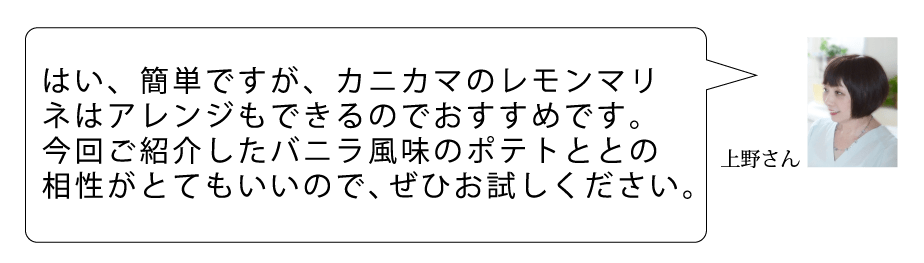 はい、簡単ですが、カニカマのレモンマリネはアレンジもできるのでおすすめです。今回ご紹介したバニラ風味のポテトととの相性がとてもいいので、ぜひお試しください。

上野さん